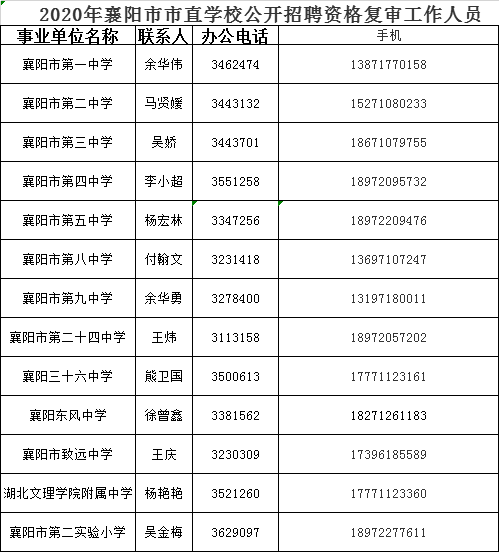 2020年襄阳市市直学校公开招聘资格复审工作人员

| 事业单位名称 | 联系人 | 办公电话 | 手机 |
|---|---|---|---|
| 襄阳市第一中学 | 余华伟 | 3462474 | 13871770158 |
| 襄阳市第二中学 | 马贤媛 | 3443132 | 15271080233 |
| 襄阳市第三中学 | 吴娇 | 3443701 | 18671079755 |
| 襄阳市第四中学 | 李小超 | 3551258 | 18972095732 |
| 襄阳市第五中学 | 杨宏林 | 3347256 | 18972209476 |
| 襄阳市第八中学 | 付翰文 | 3231418 | 13697107247 |
| 襄阳市第九中学 | 余华勇 | 3278400 | 13197180011 |
| 襄阳市第二十四中学 | 王炜 | 3113158 | 18972057202 |
| 襄阳三十六中学 | 熊卫国 | 3500613 | 17771123161 |
| 襄阳东风中学 | 徐曾鑫 | 3381562 | 18271261183 |
| 襄阳市致远中学 | 王庆 | 3230309 | 17396185589 |
| 湖北文理学院附属中学 | 杨艳艳 | 3521260 | 17771123360 |
| 襄阳市第二实验小学 | 吴金梅 | 3629097 | 18972277611 |